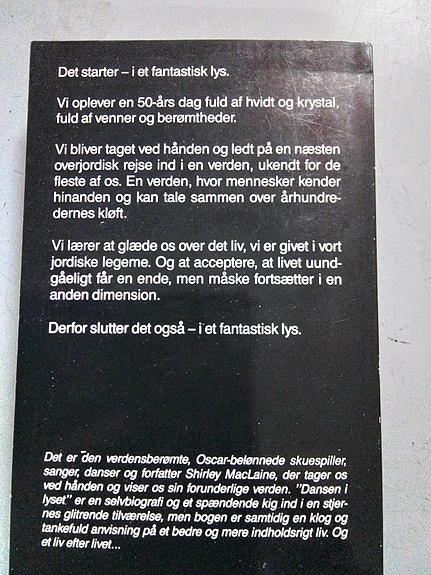 Det starter – i et fantastisk lys.

Vi oplever en 50-års dag fuld af hvidt og krystal, fuld af venner og berømtheder.

Vi bliver taget ved hånden og ledt på en næsten overjordisk rejse ind i en verden, ukendt for de fleste af os. En verden, hvor mennesker kender hinanden og kan tale sammen over århundredernes kløft.

Vi lærer at glæde os over det liv, vi er givet i vort jordiske legeme. Og at acceptere, at livet uundgåeligt får en ende, men måske fortsætter i en anden dimension.

Derfor slutter det også – i et fantastisk lys.

Det er den verdensberømte, Oscar-belønnede skuespiller, sanger, danser og forfatter Shirley MacLaine, der tager os ved hånden og viser os sin forunderlige verden. "Dansen i lyset" er en selvbiografi og et spændende kig ind i en stjernes glitrende tilværelse, men bogen er samtidig en klog og tankefuld anvisning på et bedre og mere indholdsrigt liv. Og et liv efter livet...